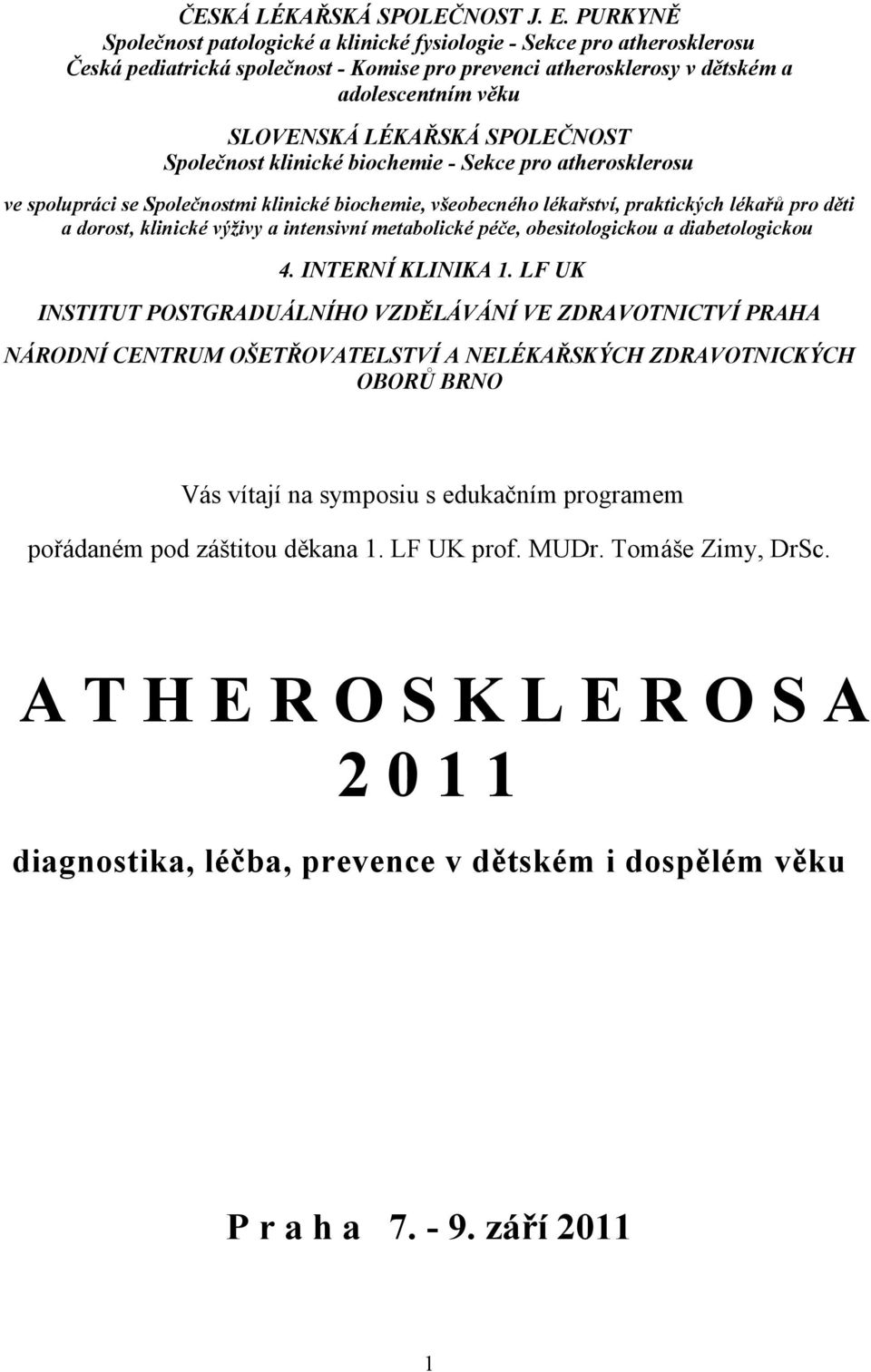 ČESKÁ LÉKAŘSKÁ SPOLEČNOST J. E. PURKYNĚ
Společnost patologické a klinické fysiologie - Sekce pro atherosklerosu
Česká pediatrická společnost - Komise pro prevenci atherosklerosy v dětském a adolescentním věku
SLOVENSKÁ LÉKAŘSKÁ SPOLEČNOST
Společnost klinické biochemie - Sekce pro atherosklerosu

ve spolupráci se Společnostmi klinické biochemie, všeobecného lékařství, praktických lékařů pro děti a dorost, klinické výživy a intensivní metabolické péče, obesitologickou a diabetologickou

4. INTERNÍ KLINIKA 1. LF UK

INSTITUT POSTGRADUÁLNÍHO VZDĚLÁVÁNÍ VE ZDRAVOTNICTVÍ PRAHA

NÁRODNÍ CENTRUM OŠETŘOVATELSTVÍ A NELÉKAŘSKÝCH ZDRAVOTNICKÝCH OBORŮ BRNO

Vás vítají na symposiu s edukačním programem

pořádaném pod záštitou děkana 1. LF UK prof. MUDr. Tomáše Zimy, DrSc.

A T H E R O S K L E R O S A
2 0 1 1

diagnostika, léčba, prevence v dětském i dospělém věku

P r a h a 7. - 9. září 2011

1